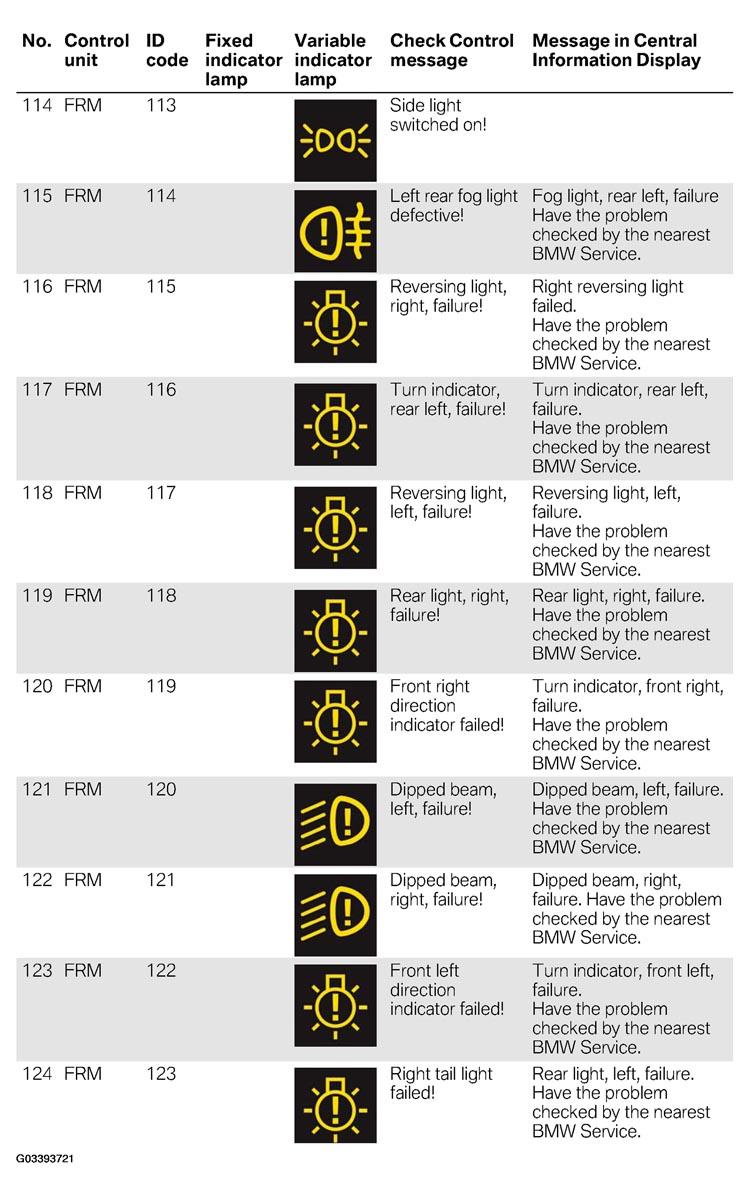 | No. | Control unit | ID code | Fixed indicator lamp | Variable indicator lamp | Check Control message | Message in Central Information Display |
|---|---|---|---|---|---|---|
| 114 | FRM | 113 | | | Side light switched on! | |
| 115 | FRM | 114 | | | Left rear fog light defective! | Fog light, rear left, failure Have the problem checked by the nearest BMW Service. |
| 116 | FRM | 115 | | | Reversing light, right, failure! | Right reversing light failed. Have the problem checked by the nearest BMW Service. |
| 117 | FRM | 116 | | | Turn indicator, rear left, failure! | Turn indicator, rear left, failure. Have the problem checked by the nearest BMW Service. |
| 118 | FRM | 117 | | | Reversing light, left, failure! | Reversing light, left, failure. Have the problem checked by the nearest BMW Service. |
| 119 | FRM | 118 | | | Rear light, right, failure! | Rear light, right, failure. Have the problem checked by the nearest BMW Service. |
| 120 | FRM | 119 | | | Front right direction indicator failed! | Turn indicator, front right, failure. Have the problem checked by the nearest BMW Service. |
| 121 | FRM | 120 | | | Dipped beam, left, failure! | Dipped beam, left, failure. Have the problem checked by the nearest BMW Service. |
| 122 | FRM | 121 | | | Dipped beam, right, failure! | Dipped beam, right, failure. Have the problem checked by the nearest BMW Service. |
| 123 | FRM | 122 | | | Front left direction indicator failed! | Turn indicator, front left, failure. Have the problem checked by the nearest BMW Service. |
| 124 | FRM | 123 | | | Right tail light failed! | Rear light, left, failure. Have the problem checked by the nearest BMW Service. |

G03393721